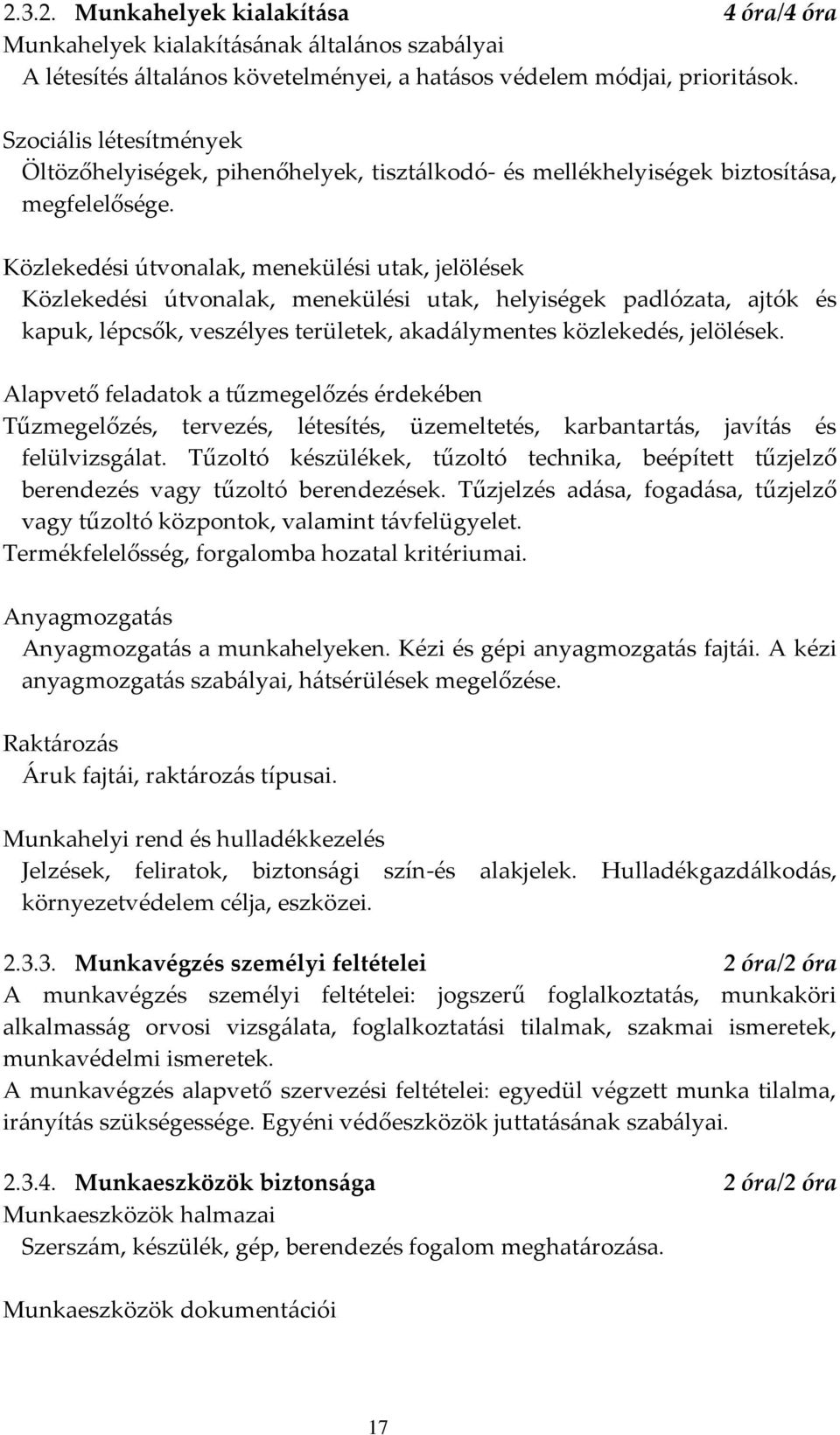 2.3.2. Munkahelyek kialakítása 4 óra/4 óra
Munkahelyek kialakításának általános szabályai
A létesítés általános követelményei, a hatásos védelem módjai, prioritások.

Szociális létesítmények
Öltözőhelyiségek, pihenőhelyek, tisztálkodó- és mellékhelyiségek biztosítása, megfelelősége.

Közlekedési útvonalak, menekülési utak, jelölések
Közlekedési útvonalak, menekülési utak, helyiségek padlózata, ajtók és kapuk, lépcsők, veszélyes területek, akadálymentes közlekedés, jelölések.

Alapvető feladatok a tűzmegelőzés érdekében
Tűzmegelőzés, tervezés, létesítés, üzemeltetés, karbantartás, javítás és felülvizsgálat. Tűzoltó készülékek, tűzoltó technika, beépített tűzjelző berendezés vagy tűzoltó berendezések. Tűzjelzés adása, fogadása, tűzjelző vagy tűzoltó központok, valamint távfelügyelet.
Termékfelelősség, forgalomba hozatal kritériumai.

Anyagmozgatás
Anyagmozgatás a munkahelyeken. Kézi és gépi anyagmozgatás fajtái. A kézi anyagmozgatás szabályai, hátsérülések megelőzése.

Raktározás
Áruk fajtái, raktározás típusai.

Munkahelyi rend és hulladékkezelés
Jelzések, feliratok, biztonsági szín-és alakjelek. Hulladékgazdálkodás, környezetvédelem célja, eszközei.

2.3.3. Munkavégzés személyi feltételei 2 óra/2 óra
A munkavégzés személyi feltételei: jogszerű foglalkoztatás, munkaköri alkalmasság orvosi vizsgálata, foglalkoztatási tilalmak, szakmai ismeretek, munkavédelmi ismeretek.
A munkavégzés alapvető szervezési feltételei: egyedül végzett munka tilalma, irányítás szükségessége. Egyéni védőeszközök juttatásának szabályai.

2.3.4. Munkaeszközök biztonsága 2 óra/2 óra
Munkaeszközök halmazai
Szerszám, készülék, gép, berendezés fogalom meghatározása.

Munkaeszközök dokumentációi

17